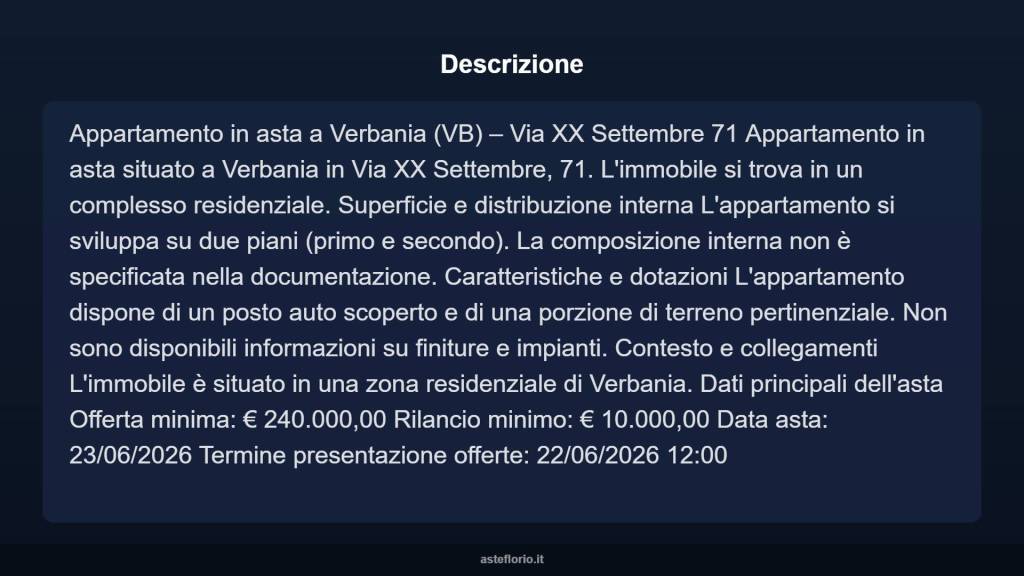 Descrizione

Appartamento in asta a Verbania (VB) – Via XX Settembre 71 Appartamento in asta situato a Verbania in Via XX Settembre, 71. L'immobile si trova in un complesso residenziale. Superficie e distribuzione interna L'appartamento si sviluppa su due piani (primo e secondo). La composizione interna non è specificata nella documentazione. Caratteristiche e dotazioni L'appartamento dispone di un posto auto scoperto e di una porzione di terreno pertinenziale. Non sono disponibili informazioni su finiture e impianti. Contesto e collegamenti L'immobile è situato in una zona residenziale di Verbania. Dati principali dell'asta Offerta minima: € 240.000,00 Rilancio minimo: € 10.000,00 Data asta: 23/06/2026 Termine presentazione offerte: 22/06/2026 12:00

asteflorio.it